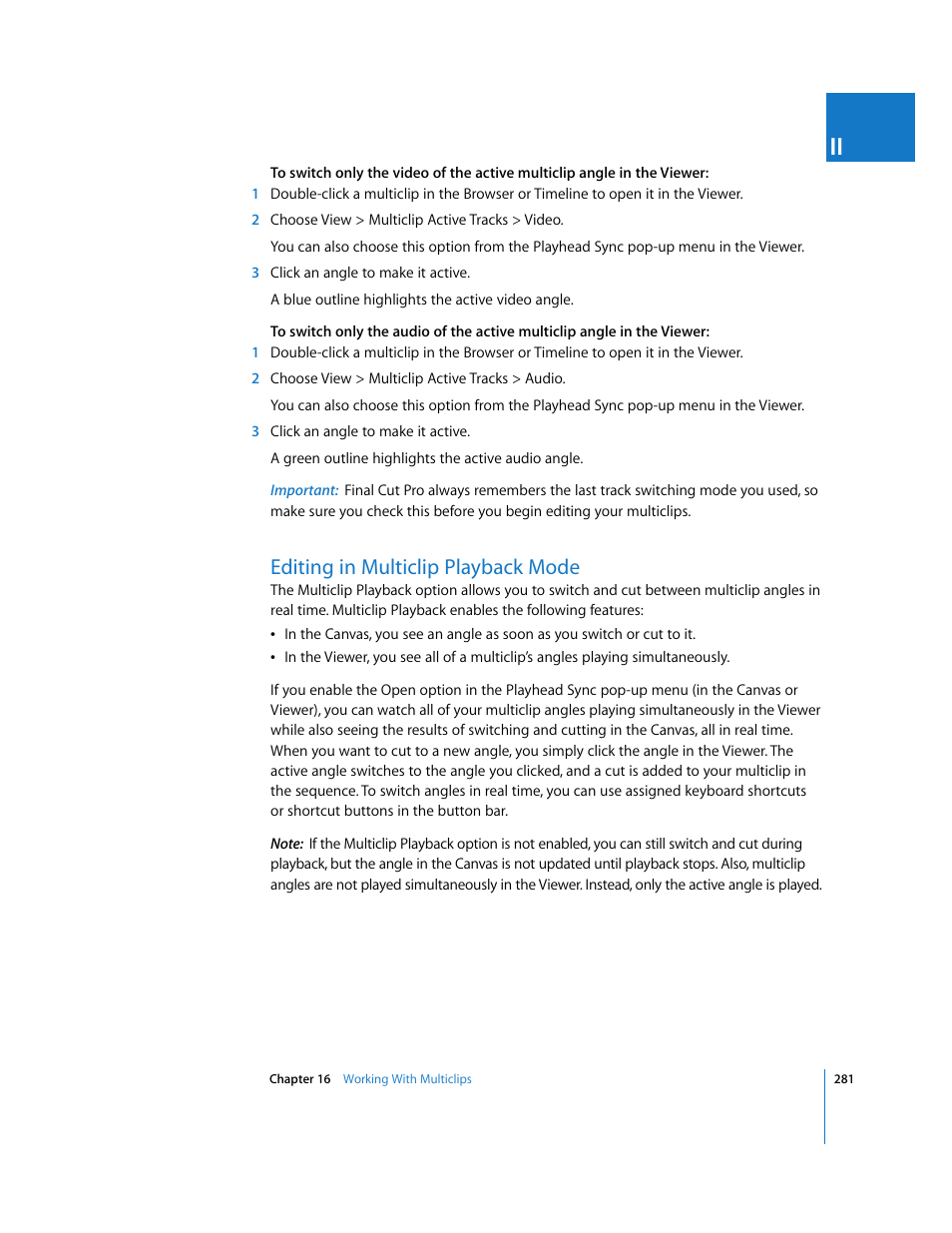 II

To switch only the video of the active multiclip angle in the Viewer:

1 Double-click a multiclip in the Browser or Timeline to open it in the Viewer.

2 Choose View > Multiclip Active Tracks > Video.

You can also choose this option from the Playhead Sync pop-up menu in the Viewer.

3 Click an angle to make it active.

A blue outline highlights the active video angle.

To switch only the audio of the active multiclip angle in the Viewer:

1 Double-click a multiclip in the Browser or Timeline to open it in the Viewer.

2 Choose View > Multiclip Active Tracks > Audio.

You can also choose this option from the Playhead Sync pop-up menu in the Viewer.

3 Click an angle to make it active.

A green outline highlights the active audio angle.

Important: Final Cut Pro always remembers the last track switching mode you used, so make sure you check this before you begin editing your multiclips.

Editing in Multiclip Playback Mode

The Multiclip Playback option allows you to switch and cut between multiclip angles in real time. Multiclip Playback enables the following features:

• In the Canvas, you see an angle as soon as you switch or cut to it.

• In the Viewer, you see all of a multiclip's angles playing simultaneously.

If you enable the Open option in the Playhead Sync pop-up menu (in the Canvas or Viewer), you can watch all of your multiclip angles playing simultaneously in the Viewer while also seeing the results of switching and cutting in the Canvas, all in real time. When you want to cut to a new angle, you simply click the angle in the Viewer. The active angle switches to the angle you clicked, and a cut is added to your multiclip in the sequence. To switch angles in real time, you can use assigned keyboard shortcuts or shortcut buttons in the button bar.

Note: If the Multiclip Playback option is not enabled, you can still switch and cut during playback, but the angle in the Canvas is not updated until playback stops. Also, multiclip angles are not played simultaneously in the Viewer. Instead, only the active angle is played.

Chapter 16 Working With Multiclips 281